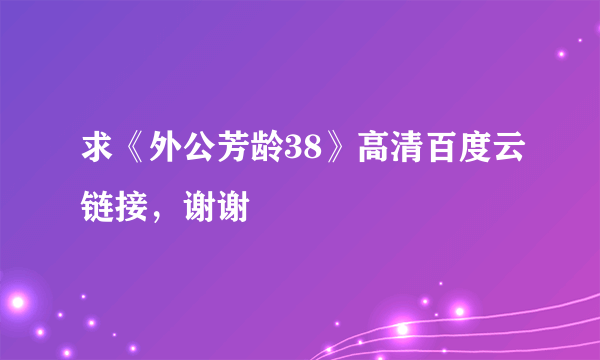 求《外公芳龄38》高清百度云链接，谢谢